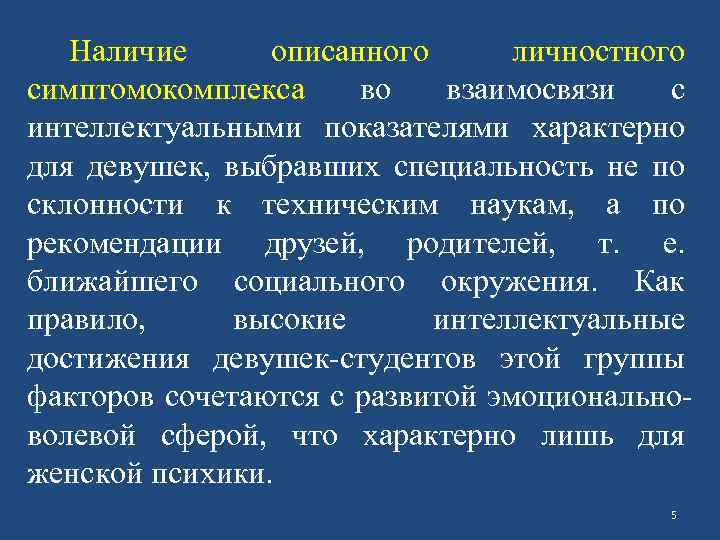 Наличие описанного личностного симптомокомплекса во взаимосвязи с интеллектуальными показателями характерно для девушек, выбравших специальность не по склонности к техническим наукам, а по рекомендации друзей, родителей, т. е. ближайшего социального окружения. Как правило, высокие интеллектуальные достижения девушек-студентов этой группы факторов сочетаются с развитой эмоционально-волевой сферой, что характерно лишь для женской психики.

5